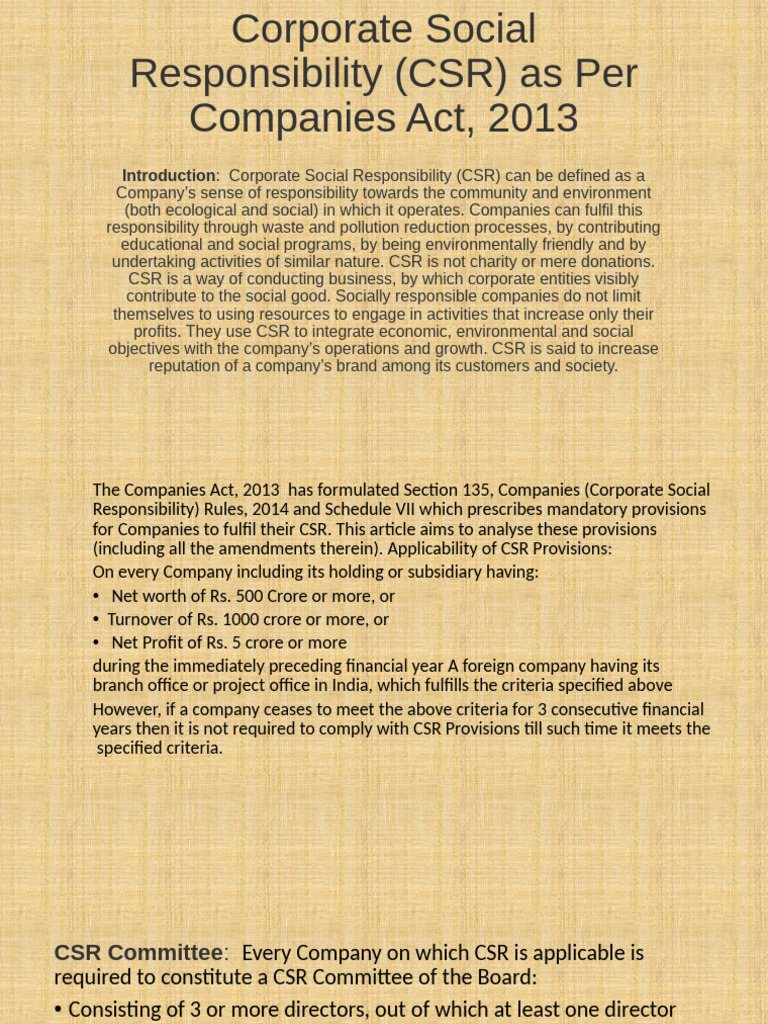 Corporate Social Responsibility (CSR) as Per Companies Act, 2013

Introduction: Corporate Social Responsibility (CSR) can be defined as a Company's sense of responsibility towards the community and environment (both ecological and social) in which it operates. Companies can fulfil this responsibility through waste and pollution reduction processes, by contributing educational and social programs, by being environmentally friendly and by undertaking activities of similar nature. CSR is not charity or mere donations. CSR is a way of conducting business, by which corporate entities visibly contribute to the social good. Socially responsible companies do not limit themselves to using resources to engage in activities that increase only their profits. They use CSR to integrate economic, environmental and social objectives with the company's operations and growth. CSR is said to increase reputation of a company's brand among its customers and society.

The Companies Act, 2013 has formulated Section 135, Companies (Corporate Social Responsibility) Rules, 2014 and Schedule VII which prescribes mandatory provisions for Companies to fulfil their CSR. This article aims to analyse these provisions (including all the amendments therein). Applicability of CSR Provisions:

On every Company including its holding or subsidiary having:

• Net worth of Rs. 500 Crore or more, or
• Turnover of Rs. 1000 crore or more, or
• Net Profit of Rs. 5 crore or more

during the immediately preceding financial year A foreign company having its branch office or project office in India, which fulfills the criteria specified above

However, if a company ceases to meet the above criteria for 3 consecutive financial years then it is not required to comply with CSR Provisions till such time it meets the specified criteria.

CSR Committee: Every Company on which CSR is applicable is required to constitute a CSR Committee of the Board:

• Consisting of 3 or more directors, out of which at least one director